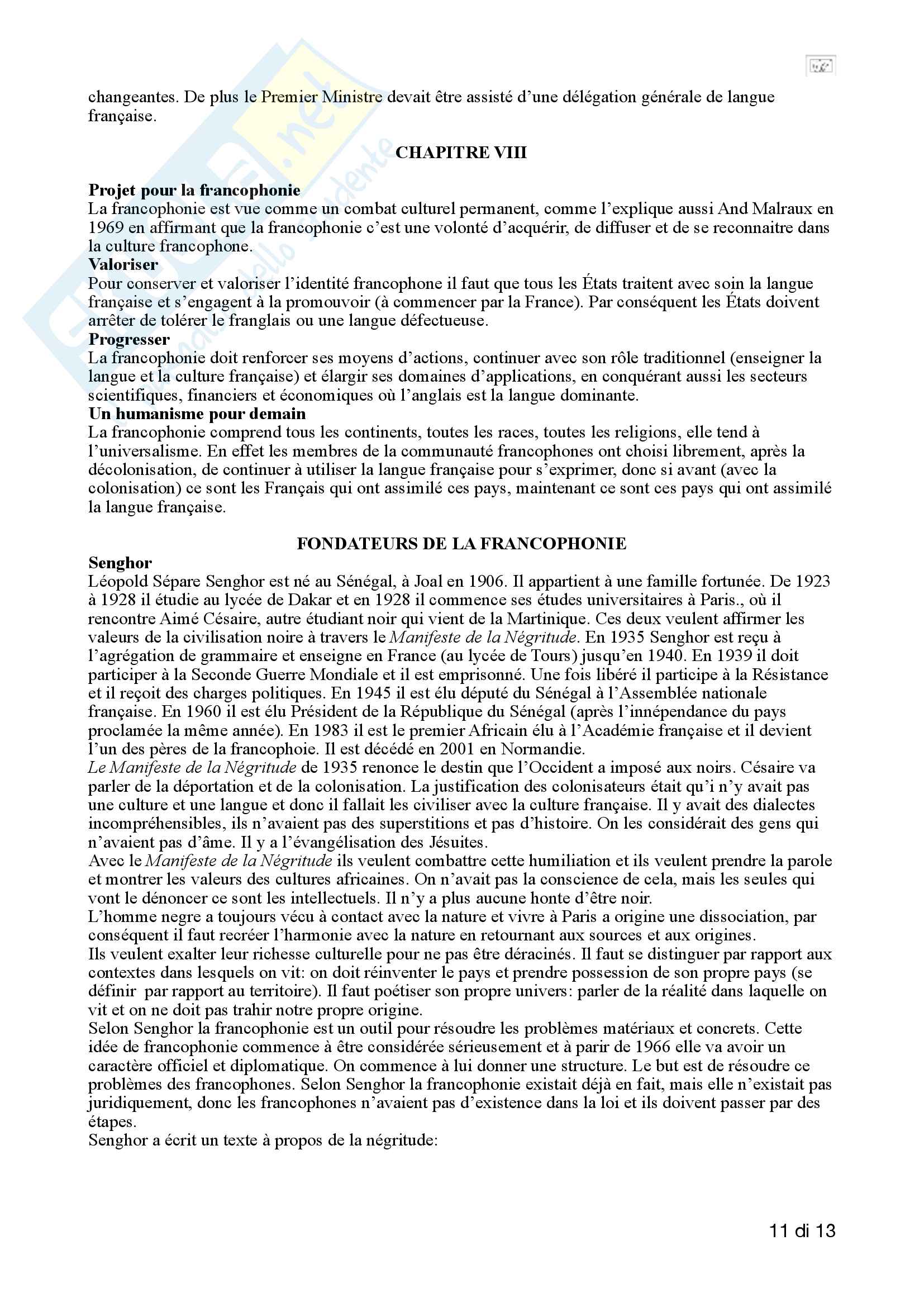 changeantes. De plus le Premier Ministre devait être assisté d'une délégation générale de langue française.

CHAPITRE VIII

Projet pour la francophonie
La francophonie est vue comme un combat culturel permanent, comme l'explique aussi And Malraux en 1969 en affirmant que la francophonie c'est une volonté d'acquérir, de diffuser et de se reconnaitre dans la culture francophone.
Valoriser
Pour conserver et valoriser l'identité francophone il faut que tous les États traitent avec soin la langue française et s'engagent à la promouvoir (à commencer par la France). Par conséquent les États doivent arrêter de tolérer le franglais ou une langue défectueuse.
Progresser
La francophonie doit renforcer ses moyens d'actions, continuer avec son rôle traditionnel (enseigner la langue et la culture française) et élargir ses domaines d'applications, en conquérant aussi les secteurs scientifiques, financiers et économiques où l'anglais est la langue dominante.
Un humanisme pour demain
La francophonie comprend tous les continents, toutes les races, toutes les religions, elle tend à l'universalisme. En effet les membres de la communauté francophones ont choisi librement, après la décolonisation, de continuer à utiliser la langue française pour s'exprimer, donc si avant (avec la colonisation) ce sont les Français qui ont assimilé ces pays, maintenant ce sont ces pays qui ont assimilé la langue française.

FONDATEURS DE LA FRANCOPHONIE
Senghor
Léopold Sépare Senghor est né au Sénégal, à Joal en 1906. Il appartient à une famille fortunée. De 1923 à 1928 il étudie au lycée de Dakar et en 1928 il commence ses études universitaires à Paris., où il rencontre Aimé Césaire, autre étudiant noir qui vient de la Martinique. Ces deux veulent affirmer les valeurs de la civilisation noire à travers le Manifeste de la Négritude. En 1935 Senghor est reçu à l'agrégation de grammaire et enseigne en France (au lycée de Tours) jusqu'en 1940. En 1939 il doit participer à la Seconde Guerre Mondiale et il est emprisonné. Une fois libéré il participe à la Résistance et il reçoit des charges politiques. En 1945 il est élu député du Sénégal à l'Assemblée nationale française. En 1960 il est élu Président de la République du Sénégal (après l'innépendance du pays proclamée la même année). En 1983 il est le premier Africain élu à l'Académie française et il devient l'un des pères de la francophoie. Il est décédé en 2001 en Normandie.
Le Manifeste de la Négritude de 1935 renonce le destin que l'Occident a imposé aux noirs. Césaire va parler de la déportation et de la colonisation. La justification des colonisateurs était qu'i n'y avait pas une culture et une langue et donc il fallait les civiliser avec la culture française. Il y avait des dialectes incompréhensibles, ils n'avaient pas des superstitions et pas d'histoire. On les considérait des gens qui n'avaient pas d'âme. Il y a l'évangélisation des Jésuites.
Avec le Manifeste de la Négritude ils veulent combattre cette humiliation et ils veulent prendre la parole et montrer les valeurs des cultures africaines. On n'avait pas la conscience de cela, mais les seules qui vont le dénoncer ce sont les intellectuels. Il n'y a plus aucune honte d'être noir.
L'homme negre a toujours vécu à contact avec la nature et vivre à Paris a origine une dissociation, par conséquent il faut recréer l'harmonie avec la nature en retournant aux sources et aux origines.
Ils veulent exalter leur richesse culturelle pour ne pas être déracinés. Il faut se distinguer par rapport aux contextes dans lesquels on vit: on doit réinventer le pays et prendre possession de son propre pays (se définir par rapport au territoire). Il faut poétiser son propre univers: parler de la réalité dans laquelle on vit et on ne doit pas trahir notre propre origine.
Selon Senghor la francophonie est un outil pour résoudre les problèmes matériaux et concrets. Cette idée de francophonie commence à être considérée sérieusement et à parir de 1966 elle va avoir un caractère officiel et diplomatique. On commence à lui donner une structure. Le but est de résoudre ce problèmes des francophones. Selon Senghor la francophonie existait déjà en fait, mais elle n'existait pas juridiquement, donc les francophones n'avaient pas d'existence dans la loi et ils doivent passer par des étapes.
Senghor a écrit un texte à propos de la négritude:

11 di 13